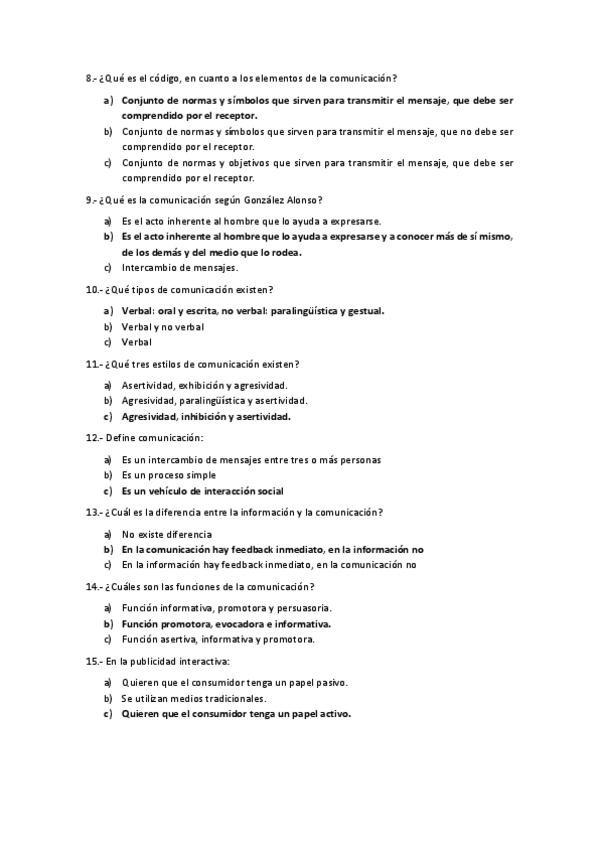 8.- ¿Qué es el código, en cuanto a los elementos de la comunicación?

a) Conjunto de normas y símbolos que sirven para transmitir el mensaje, que debe ser comprendido por el receptor.
b) Conjunto de normas y símbolos que sirven para transmitir el mensaje, que no debe ser comprendido por el receptor.
c) Conjunto de normas y objetivos que sirven para transmitir el mensaje, que debe ser comprendido por el receptor.

9.- ¿Qué es la comunicación según González Alonso?

a) Es el acto inherente al hombre que lo ayuda a expresarse.
b) Es el acto inherente al hombre que lo ayuda a expresarse y a conocer más de sí mismo, de los demás y del medio que lo rodea.
c) Intercambio de mensajes.

10.- ¿Qué tipos de comunicación existen?

a) Verbal: oral y escrita, no verbal: paralingüística y gestual.
b) Verbal y no verbal
c) Verbal

11.- ¿Qué tres estilos de comunicación existen?

a) Asertividad, exhibición y agresividad.
b) Agresividad, paralingüística y asertividad.
c) Agresividad, inhibición y asertividad.

12.- Define comunicación:

a) Es un intercambio de mensajes entre tres o más personas
b) Es un proceso simple
c) Es un vehículo de interacción social

13.- ¿Cuál es la diferencia entre la información y la comunicación?

a) No existe diferencia
b) En la comunicación hay feedback inmediato, en la información no
c) En la información hay feedback inmediato, en la comunicación no

14.- ¿Cuáles son las funciones de la comunicación?

a) Función informativa, promotora y persuasoria.
b) Función promotora, evocadora e informativa.
c) Función asertiva, informativa y promotora.

15.- En la publicidad interactiva:

a) Quieren que el consumidor tenga un papel pasivo.
b) Se utilizan medios tradicionales.
c) Quieren que el consumidor tenga un papel activo.